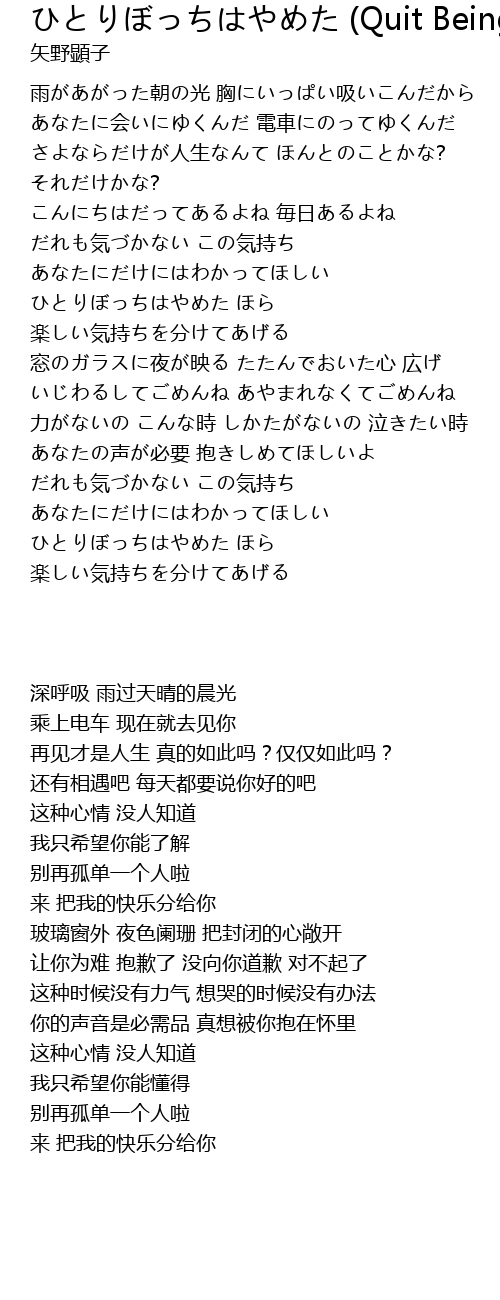 ひとりぼっちはやめた (Quit Being

矢野顕子

雨があがった朝の光 胸にいっぱい吸いこんだから
あなたに会いにゆくんだ 電車にのってゆくんだ
さよならだけが人生なんて ほんとのことかな?
それだけかな?
こんにちはだってあるよね 毎日あるよね
だれも気づかない この気持ち
あなたにだけにはわかってほしい
ひとりぼっちはやめた ほら
楽しい気持ちを分けてあげる
窓のガラスに夜が映る たたんでおいた心 広げ
いじわるしてごめんね あやまれなくてごめんね
力がないの こんな時 しかたがないの 泣きたい時
あなたの声が必要 抱きしめてほしいよ
だれも気づかない この気持ち
あなたにだけにはわかってほしい
ひとりぼっちはやめた ほら
楽しい気持ちを分けてあげる

深呼吸 雨过天晴的晨光
乘上电车 现在就去见你
再见才是人生 真的如此吗？仅仅如此吗？
还有相遇吧 每天都要说你好的吧
这种心情 没人知道
我只希望你能了解
别再孤单一个人啦
来 把我的快乐分给你
玻璃窗外 夜色阑珊 把封闭的心敞开
让你为难 抱歉了 没向你道歉 对不起了
这种时候没有力气 想哭的时候没有办法
你的声音是必需品 真想被你抱在怀里
这种心情 没人知道
我只希望你能懂得
别再孤单一个人啦
来 把我的快乐分给你